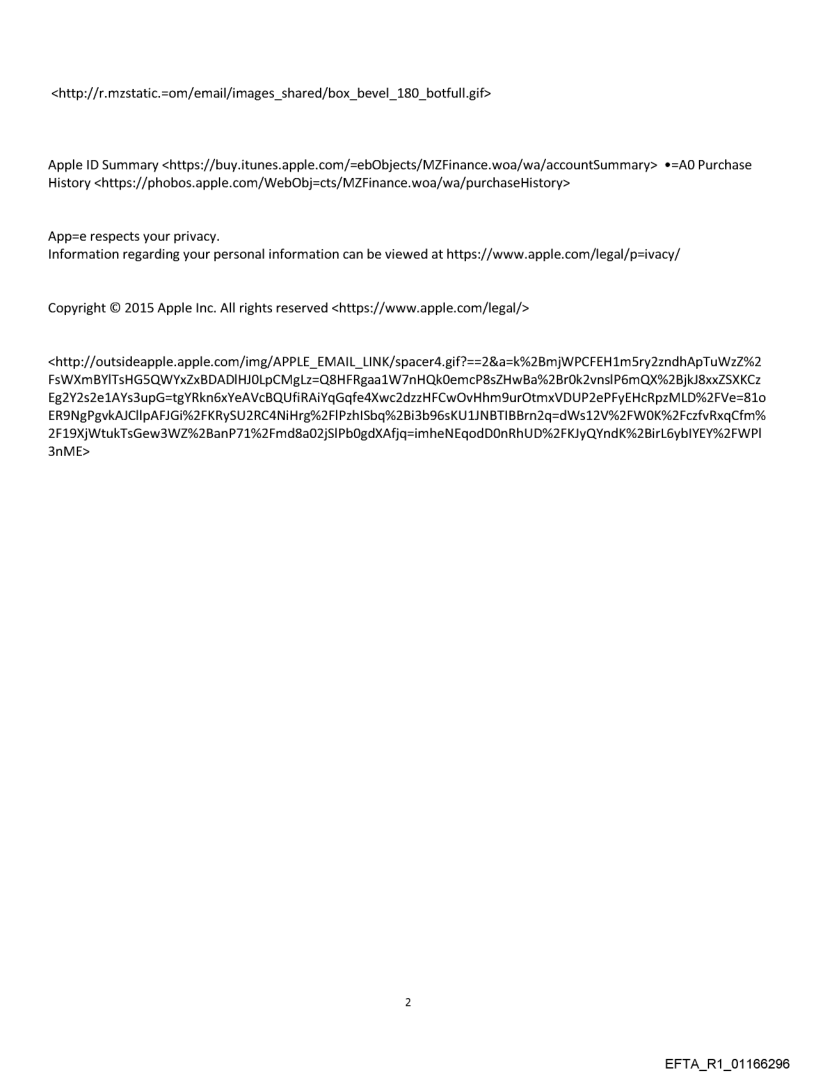 <http://r.mzstatic.=om/email/images_shared/box_bevel_180_botfull.gif>

Apple ID Summary <https://buy.itunes.apple.com/=ebObjects/MZFinance.woa/wa/accountSummary> •=A0 Purchase History <https://phobos.apple.com/WebObj=cts/MZFinance.woa/wa/purchaseHistory>

App=e respects your privacy.
Information regarding your personal information can be viewed at https://www.apple.com/legal/p=ivacy/

Copyright © 2015 Apple Inc. All rights reserved <https://www.apple.com/legal/>

<http://outsideapple.apple.com/img/APPLE_EMAIL_LINK/spacer4.gif?==2&a=k%2BmjWPCFEH1m5ry2zndhApTuWzZ%2FsWXmBYlTsHG5QWYxZxBDADlHJ0LpCMgLz=Q8HFRgaa1W7nHQk0emcP8sZHwBa%2Br0k2vnslP6mQX%2BjkJ8xxZSXKCzEg2Y2s2e1AYs3upG=tgYRkn6xYeAVcBQUfiRAiYqGqfe4Xwc2dzzHFCwOvHhm9urOtmxVDUP2ePFyEHcRpzMLD%2FVe=81oER9NgPgvkAJCllpAFJGi%2FKRySU2RC4NiHrg%2FlPzhISbq%2Bi3b96sKU1JNBTIBBrn2q=dWs12V%2FW0K%2FczfvRxqCfm%2F19XjWtukTsGew3WZ%2BanP71%2Fmd8a02jSlPb0gdXAfjq=imheNEqodD0nRhUD%2FKJyQYndK%2BirL6ybIYEY%2FWPl3nME>

2

EFTA_R1_01166296